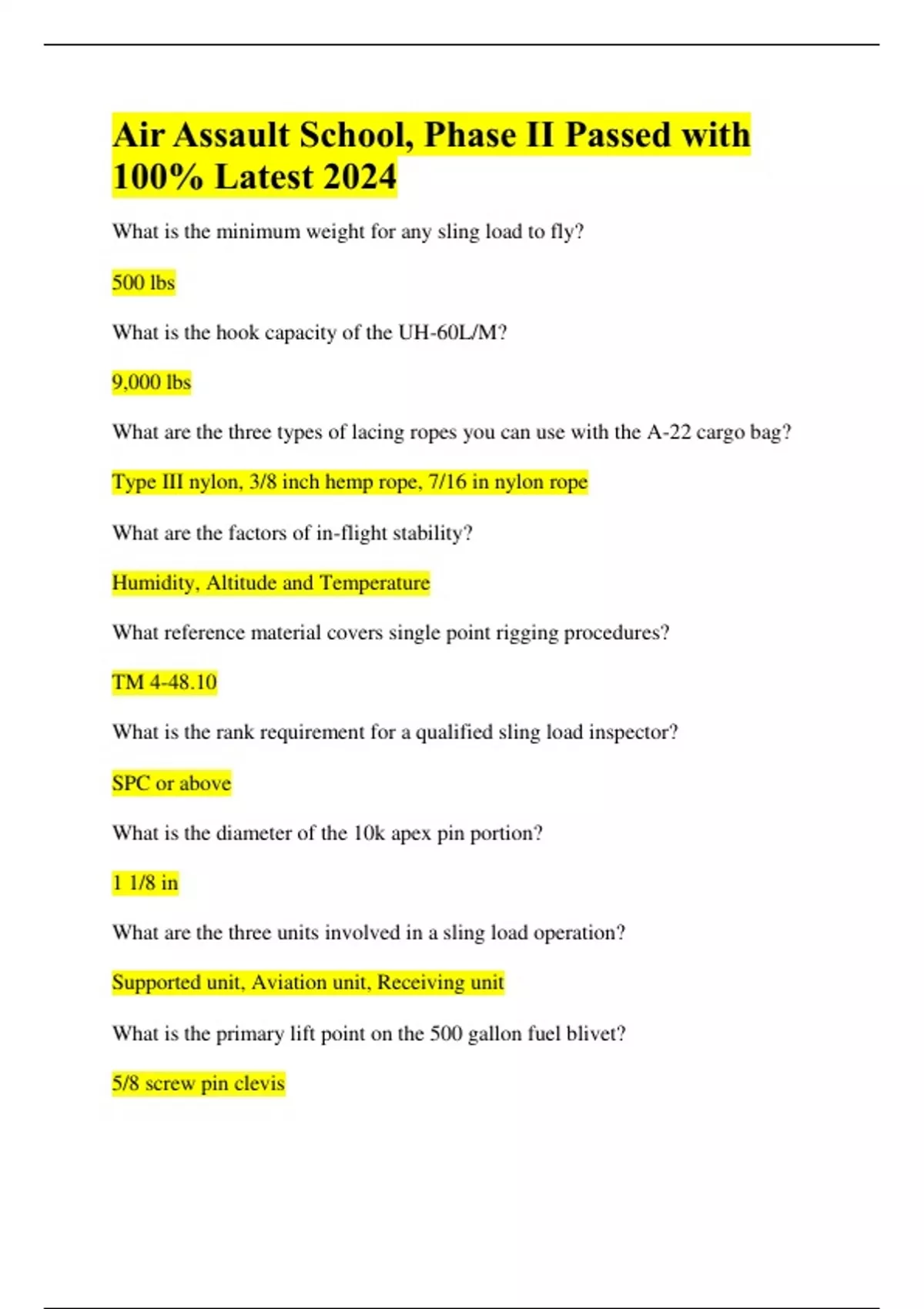 Air Assault School, Phase II Passed with 100% Latest 2024

What is the minimum weight for any sling load to fly?

500 lbs

What is the hook capacity of the UH-60L/M?

9,000 lbs

What are the three types of lacing ropes you can use with the A-22 cargo bag?

Type III nylon, 3/8 inch hemp rope, 7/16 in nylon rope

What are the factors of in-flight stability?

Humidity, Altitude and Temperature

What reference material covers single point rigging procedures?

TM 4-48.10

What is the rank requirement for a qualified sling load inspector?

SPC or above

What is the diameter of the 10k apex pin portion?

1 1/8 in

What are the three units involved in a sling load operation?

Supported unit, Aviation unit, Receiving unit

What is the primary lift point on the 500 gallon fuel blivet?

5/8 screw pin clevis